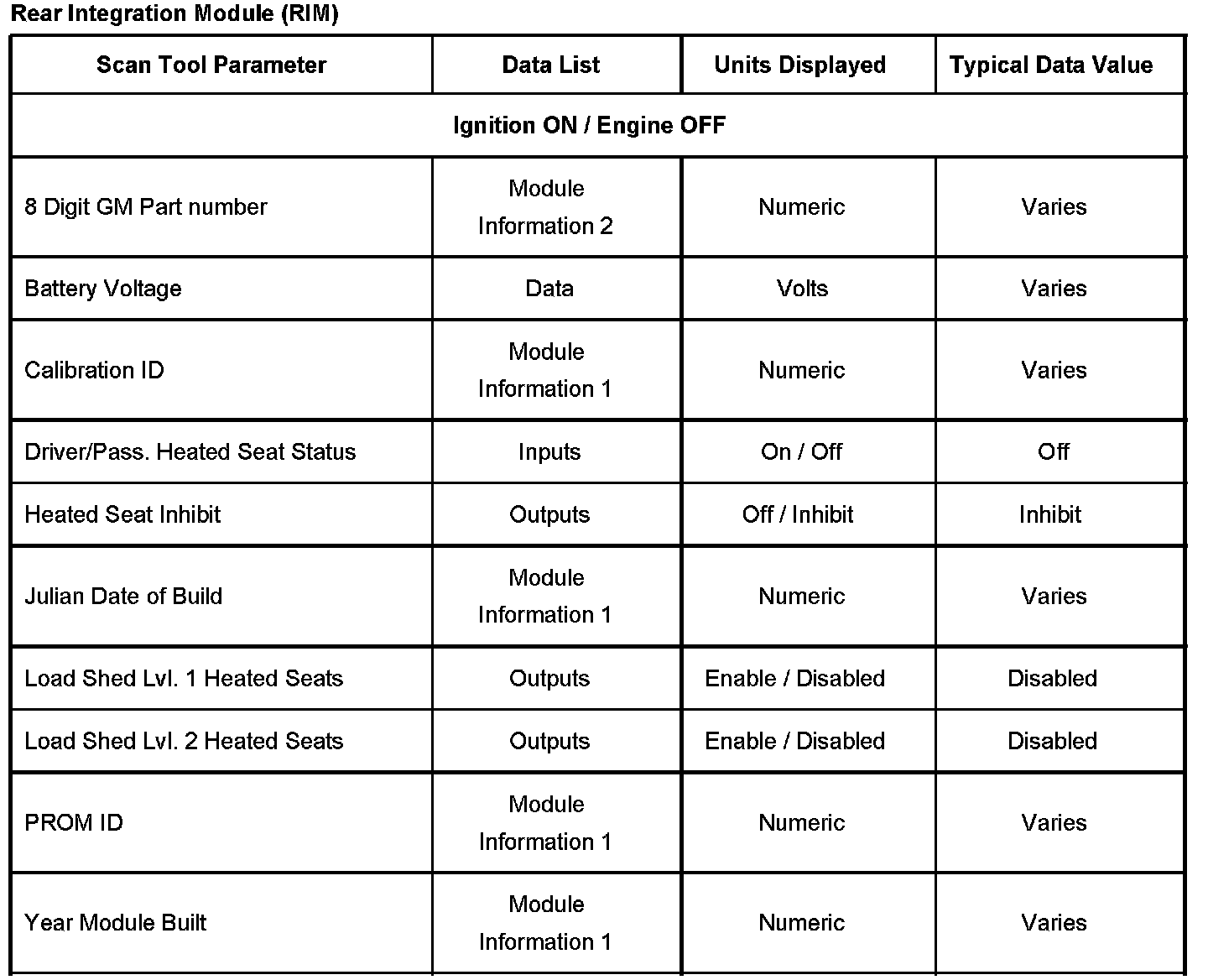 Rear Integration Module (RIM)

| Scan Tool Parameter | Data List | Units Displayed | Typical Data Value |
|---|---|---|---|
| Ignition ON / Engine OFF | | | |
| 8 Digit GM Part number | Module Information 2 | Numeric | Varies |
| Battery Voltage | Data | Volts | Varies |
| Calibration ID | Module Information 1 | Numeric | Varies |
| Driver/Pass. Heated Seat Status | Inputs | On / Off | Off |
| Heated Seat Inhibit | Outputs | Off / Inhibit | Inhibit |
| Julian Date of Build | Module Information 1 | Numeric | Varies |
| Load Shed Lvl. 1 Heated Seats | Outputs | Enable / Disabled | Disabled |
| Load Shed Lvl. 2 Heated Seats | Outputs | Enable / Disabled | Disabled |
| PROM ID | Module Information 1 | Numeric | Varies |
| Year Module Built | Module Information 1 | Numeric | Varies |